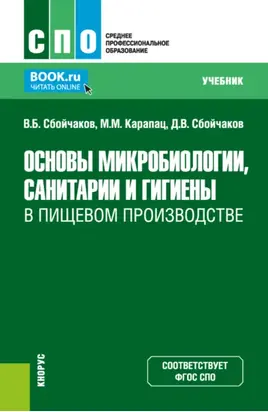 СПО
СРЕДНЕЕ ПРОФЕССИОНАЛЬНОЕ ОБРАЗОВАНИЕ

BOOK.ru
ЧИТАТЬ ONLINE

УЧЕБНИК

В.Б. Сбойчаков, М.М. Карапац, Д.В. Сбойчаков

ОСНОВЫ МИКРОБИОЛОГИИ, САНИТАРИИ И ГИГИЕНЫ
В ПИЩЕВОМ ПРОИЗВОДСТВЕ

КНОРУС

СООТВЕТСТВУЕТ ФГОС СПО